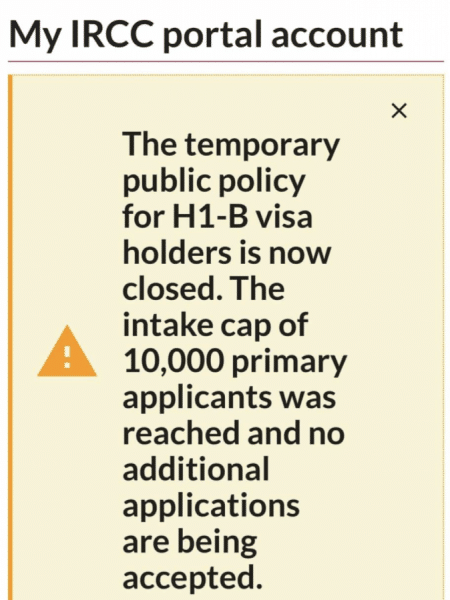 My IRCC portal account

×

The temporary public policy for H1-B visa holders is now closed. The intake cap of 10,000 primary applicants was reached and no additional applications are being accepted.